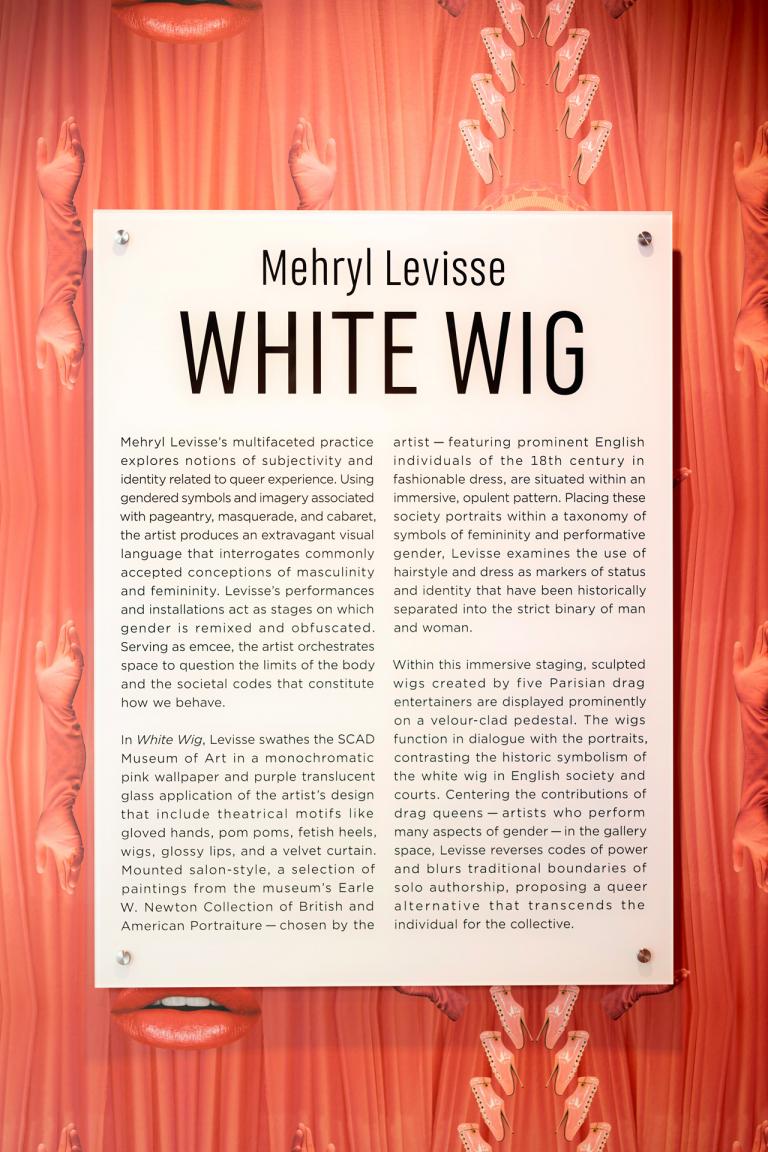 Mehryl Levisse
WHITE WIG

Mehryl Levisse's multifaceted practice explores notions of subjectivity and identity related to queer experience. Using gendered symbols and imagery associated with pageantry, masquerade, and cabaret, the artist produces an extravagant visual language that interrogates commonly accepted conceptions of masculinity and femininity. Levisse's performances and installations act as stages on which gender is remixed and obfuscated. Serving as emcee, the artist orchestrates space to question the limits of the body and the societal codes that constitute how we behave.

In White Wig, Levisse swathes the SCAD Museum of Art in a monochromatic pink wallpaper and purple translucent glass application of the artist's design that include theatrical motifs like gloved hands, pom poms, fetish heels, wigs, glossy lips, and a velvet curtain. Mounted salon-style, a selection of paintings from the museum's Earle W. Newton Collection of British and American Portraiture — chosen by the artist — featuring prominent English individuals of the 18th century in fashionable dress, are situated within an immersive, opulent pattern. Placing these society portraits within a taxonomy of symbols of femininity and performative gender, Levisse examines the use of hairstyle and dress as markers of status and identity that have been historically separated into the strict binary of man and woman.

Within this immersive staging, sculpted wigs created by five Parisian drag entertainers are displayed prominently on a velour-clad pedestal. The wigs function in dialogue with the portraits, contrasting the historic symbolism of the white wig in English society and courts. Centering the contributions of drag queens — artists who perform many aspects of gender — in the gallery space, Levisse reverses codes of power and blurs traditional boundaries of solo authorship, proposing a queer alternative that transcends the individual for the collective.